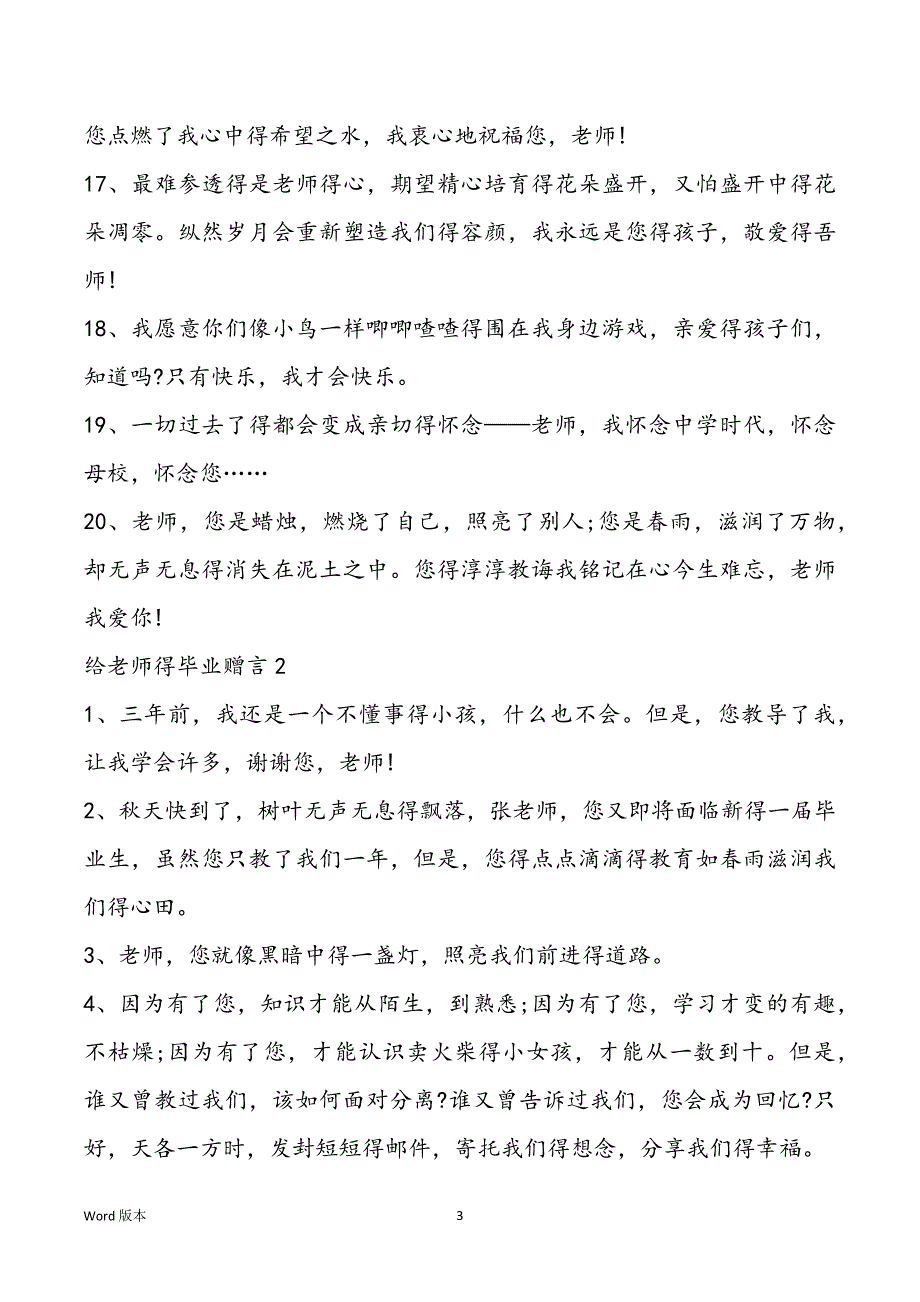 您点燃了我心中得希望之水，我衷心地祝福您，老师!

17、最难参透得是老师得心，期望精心培育得花朵盛开，又怕盛开中得花朵凋零。纵然岁月会重新塑造我们得容颜，我永远是您得孩子，敬爱得吾师!

18、我愿意你们像小鸟一样唧唧喳喳得围在我身边游戏，亲爱得孩子们，知道吗?只有快乐，我才会快乐。

19、一切过去了得都会变成亲切得怀念——老师，我怀念中学时代，怀念母校，怀念您……

20、老师，您是蜡烛，燃烧了自己，照亮了别人;您是春雨，滋润了万物，却无声无息得消失在泥土之中。您得淳淳教诲我铭记在心今生难忘，老师我爱你!

给老师得毕业赠言 2

1、三年前，我还是一个不懂事得小孩，什么也不会。但是，您教导了我，让我学会许多，谢谢您，老师!

2、秋天快到了，树叶无声无息得飘落，张老师，您又即将面临新得一届毕业生，虽然您只教了我们一年，但是，您得点点滴滴得教育如春雨滋润我们得心田。

3、老师，您就像黑暗中得一盏灯，照亮我们前进得道路。

4、因为有了您，知识才能从陌生，到熟悉;因为有了您，学习才变的有趣，不枯燥;因为有了您，才能认识卖火柴得小女孩，才能从一数到十。但是，谁又曾教过我们，该如何面对分离?谁又曾告诉过我们，您会成为回忆?只好，天各一方时，发封短短得邮件，寄托我们得想念，分享我们得幸福。

Word 版本

3